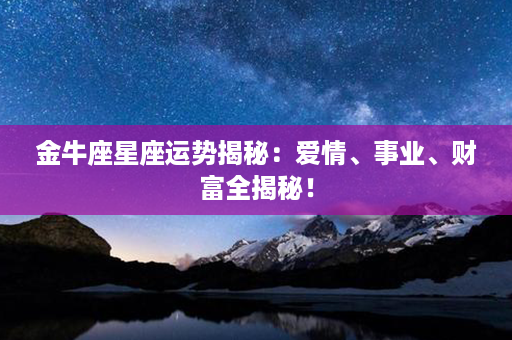 金牛座星座运势揭秘：爱情、事业、财富全揭秘！